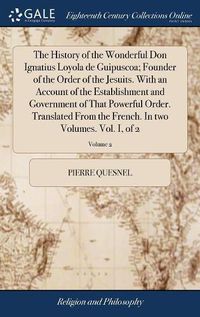 GALE

Eighteenth Century Collections Online

The History of the Wonderful Don Ignatius Loyola de Guipuscoa; Founder of the Order of the Jesuits. With an Account of the Establishment and Government of That Powerful Order. Translated From the French. In two Volumes. Vol. 1, of 2

Volume 2

PIERRE QUESNEL

Religion and Philosophy